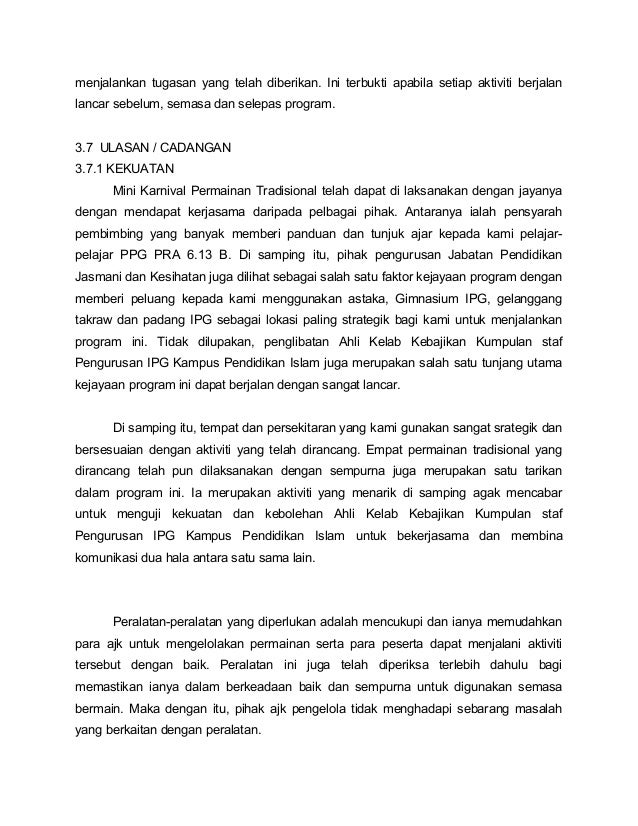 menjalankan tugasan yang telah diberikan. Ini terbukti apabila setiap aktiviti berjalan lancar sebelum, semasa dan selepas program.

3.7 ULASAN / CADANGAN
3.7.1 KEKUATAN

Mini Karnival Permainan Tradisional telah dapat di laksanakan dengan jayanya dengan mendapat kerjasama daripada pelbagai pihak. Antaranya ialah pensyarah pembimbing yang banyak memberi panduan dan tunjuk ajar kepada kami pelajar-pelajar PPG PRA 6.13 B. Di samping itu, pihak pengurusan Jabatan Pendidikan Jasmani dan Kesihatan juga dilihat sebagai salah satu faktor kejayaan program dengan memberi peluang kepada kami menggunakan astaka, Gimnasium IPG, gelanggang takraw dan padang IPG sebagai lokasi paling strategik bagi kami untuk menjalankan program ini. Tidak dilupakan, penglibatan Ahli Kelab Kebajikan Kumpulan staf Pengurusan IPG Kampus Pendidikan Islam juga merupakan salah satu tunjang utama kejayaan program ini dapat berjalan dengan sangat lancar.

Di samping itu, tempat dan persekitaran yang kami gunakan sangat srategik dan bersesuaian dengan aktiviti yang telah dirancang. Empat permainan tradisional yang dirancang telah pun dilaksanakan dengan sempurna juga merupakan satu tarikan dalam program ini. Ia merupakan aktiviti yang menarik di samping agak mencabar untuk menguji kekuatan dan kebolehan Ahli Kelab Kebajikan Kumpulan staf Pengurusan IPG Kampus Pendidikan Islam untuk bekerjasama dan membina komunikasi dua hala antara satu sama lain.

Peralatan-peralatan yang diperlukan adalah mencukupi dan ianya memudahkan para ajk untuk mengelolakan permainan serta para peserta dapat menjalani aktiviti tersebut dengan baik. Peralatan ini juga telah diperiksa terlebih dahulu bagi memastikan ianya dalam berkeadaan baik dan sempurna untuk digunakan semasa bermain. Maka dengan itu, pihak ajk pengelola tidak menghadapi sebarang masalah yang berkaitan dengan peralatan.